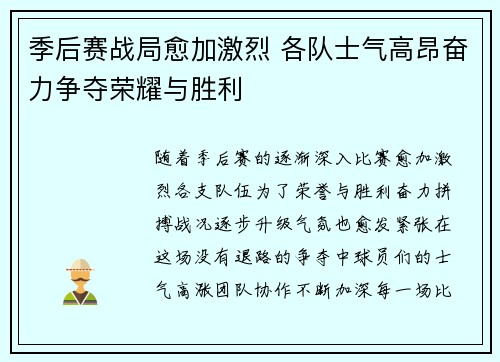 季后赛战局愈加激烈 各队士气高昂奋力争夺荣耀与胜利

随着季后赛的逐渐深入比赛愈加激烈各支队伍为了荣誉与胜利奋力拼搏战况逐步升级气氛也愈发紧张在这场没有退路的争夺中球员们的士气高涨团队协作不断加深每一场比